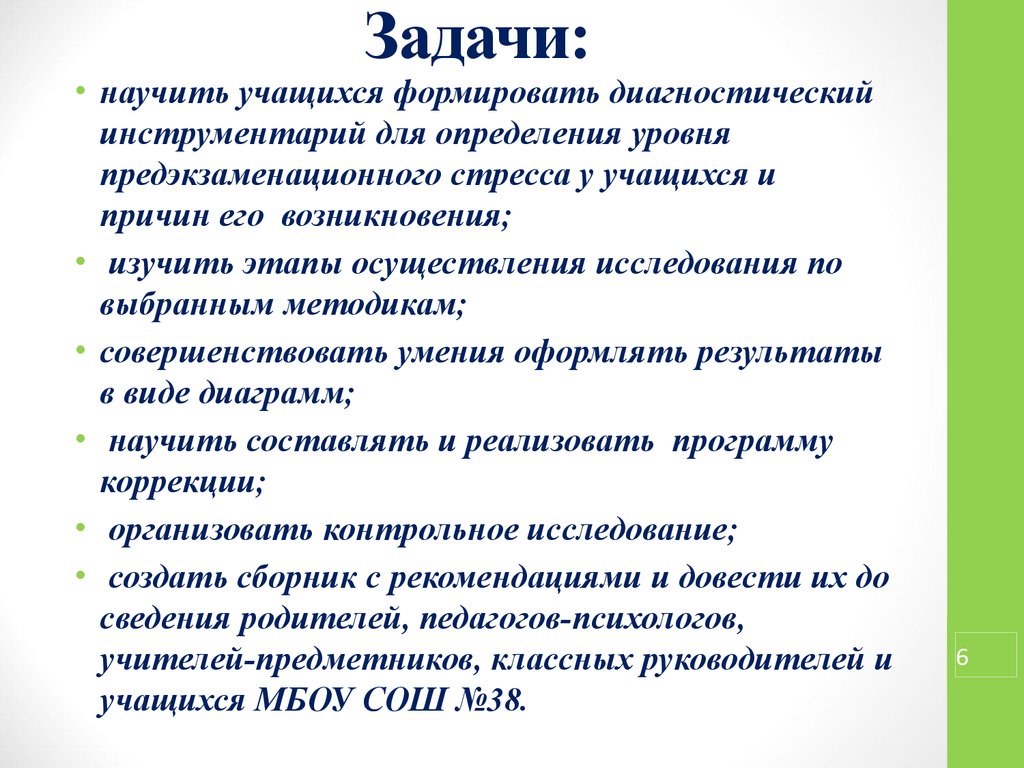 Задачи:

• научить учащихся формировать диагностический инструментарий для определения уровня предэкзаменационного стресса у учащихся и причин его возникновения;

• изучить этапы осуществления исследования по выбранным методикам;

• совершенствовать умения оформлять результаты в виде диаграмм;

• научить составлять и реализовать программу коррекции;

• организовать контрольное исследование;

• создать сборник с рекомендациями и довести их до сведения родителей, педагогов-психологов, учителей-предметников, классных руководителей и учащихся МБОУ СОШ №38.

6